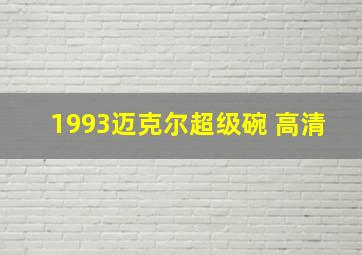 1993迈克尔超级碗 高清